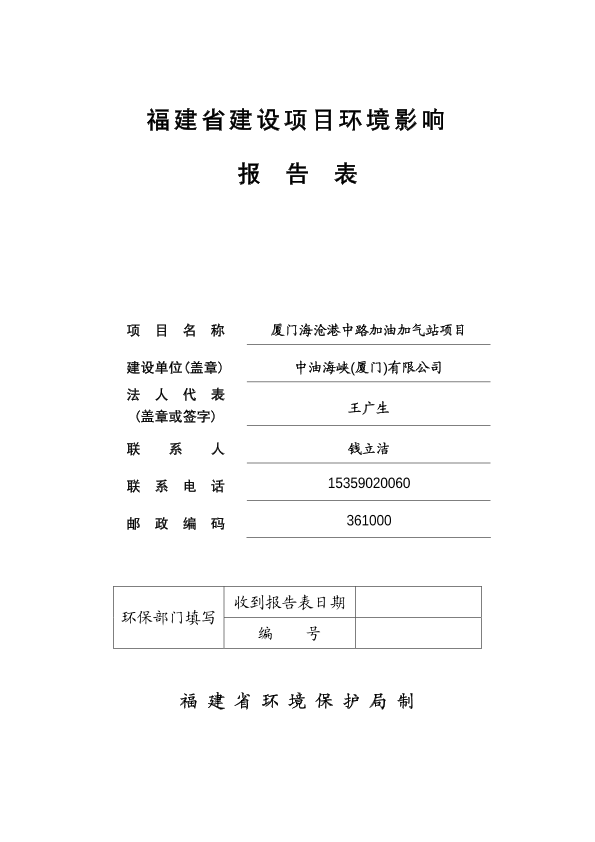 福建省建设项目环境影响

报 告 表

项 目 名 称 厦门海沧港中路加油加气站项目

建设单位(盖章) 中油海峡(厦门)有限公司

法 人 代 表 (盖章或签字) 王广生

联 系 人 钱立洁

联 系 电 话 15359020060

邮 政 编 码 361000

| 环保部门填写 | 收到报告表日期 | |
|---|---|---|
| | 编 号 | |

福 建 省 环 境 保 护 局 制